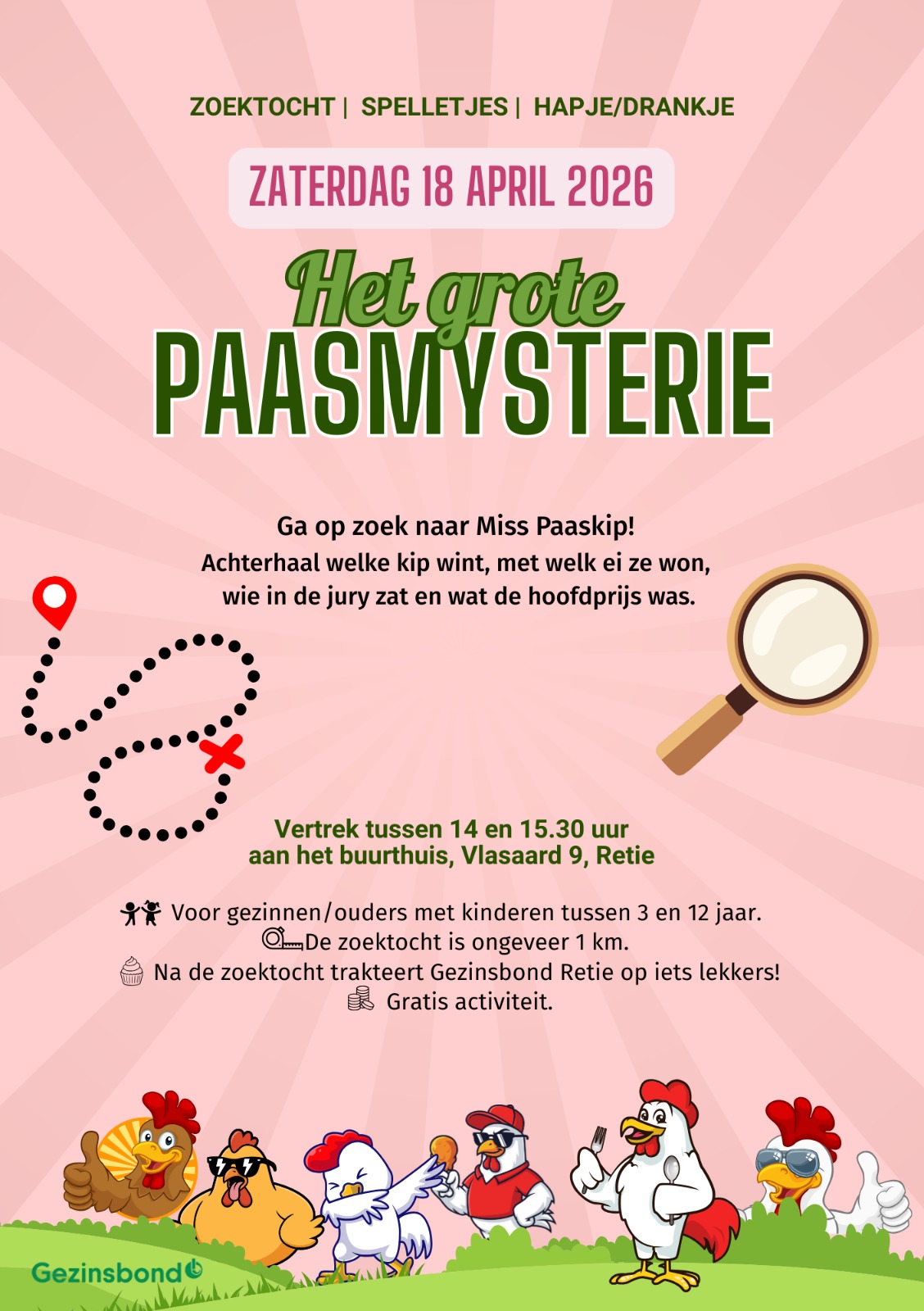 ZOEKTOCHT | SPELLETJES | HAPJE/DRANKJE

ZATERDAG 18 APRIL 2026

Het grote
PAASMYSTERIE

Ga op zoek naar Miss Paaskip!
Achterhaal welke kip wint, met welk ei ze won, wie in de jury zat en wat de hoofdprijs was.

Vertrek tussen 14 en 15.30 uur
aan het buurthuis, Vlasaard 9, Retie

Voor gezinnen/ouders met kinderen tussen 3 en 12 jaar.
De zoektocht is ongeveer 1 km.
Na de zoektocht trakteert Gezinsbond Retie op iets lekkers!
Gratis activiteit.

Gezinsbond